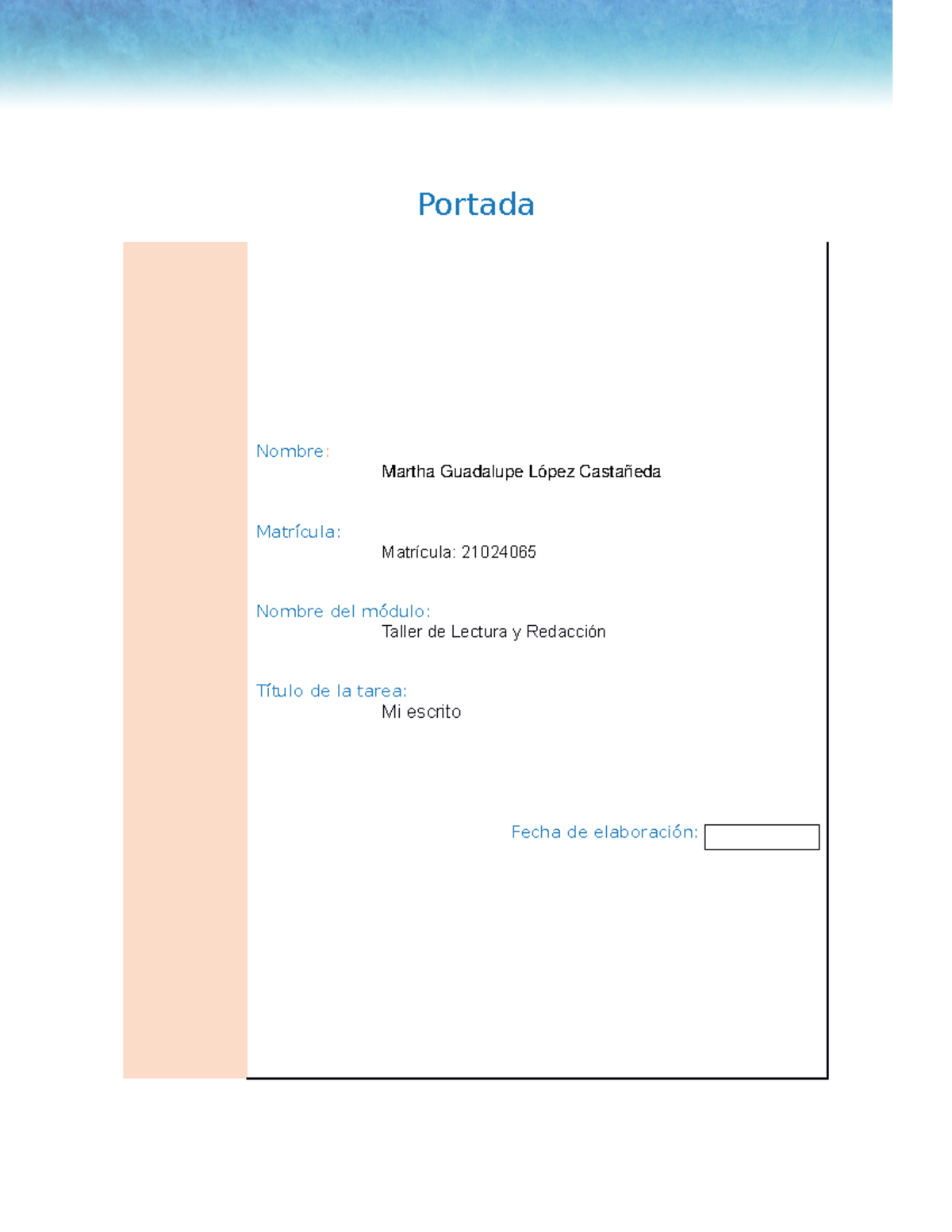 Portada

Nombre:
Martha Guadalupe López Castañeda

Matrícula:
Matrícula: 21024065

Nombre del módulo:
Taller de Lectura y Redacción

Título de la tarea:
Mi escrito

Fecha de elaboración: